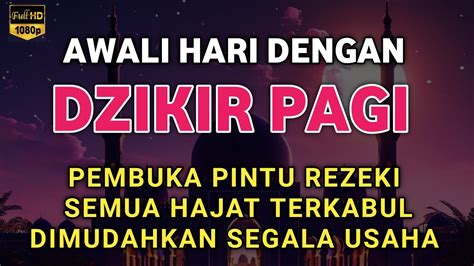 Full HD
1080p

AWALI HARI DENGAN

DZIKIR PAGI

PEMBUKA PINTU REZEKI
SEMUA HAJAT TERKABUL
DIMUDAHKAN SEGALA USAHA